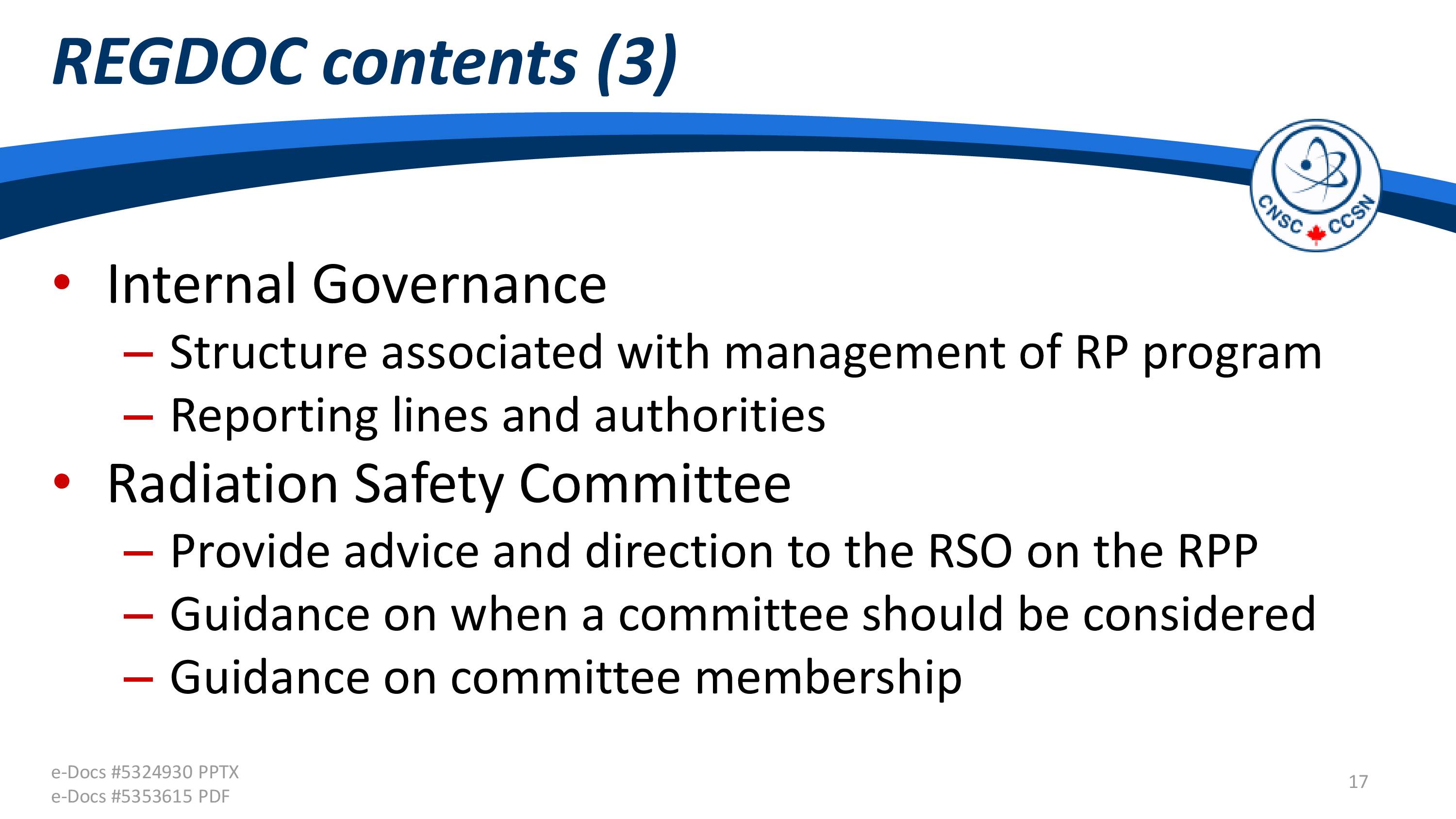 REGDOC contents (3)

CNSC CCSN

• Internal Governance
– Structure associated with management of RP program
– Reporting lines and authorities
• Radiation Safety Committee
– Provide advice and direction to the RSO on the RPP
– Guidance on when a committee should be considered
– Guidance on committee membership

e-Docs #5324930 PPTX
e-Docs #5353615 PDF

17